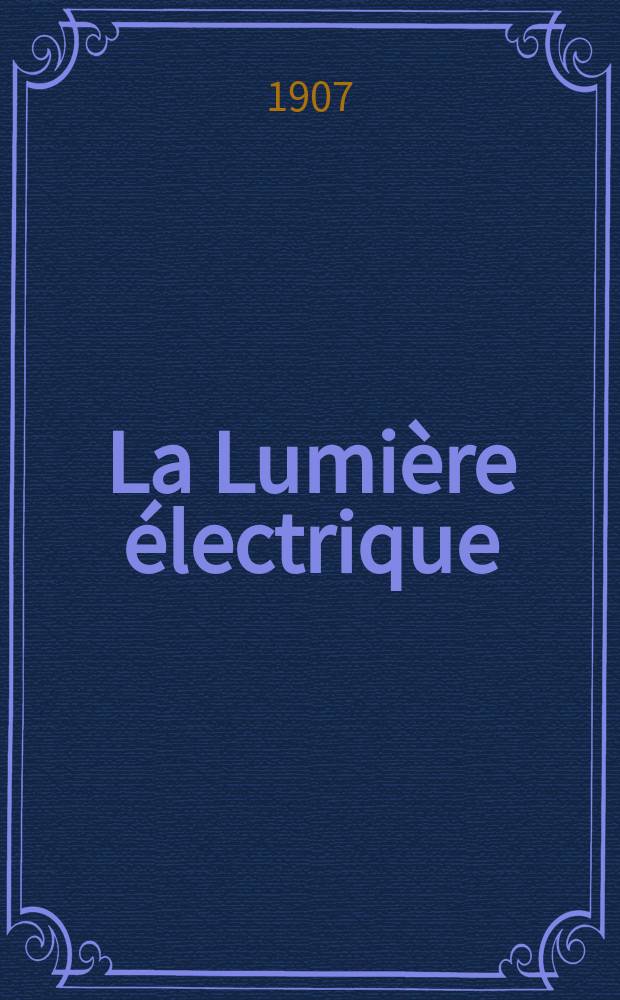 1907

La Lumière électrique